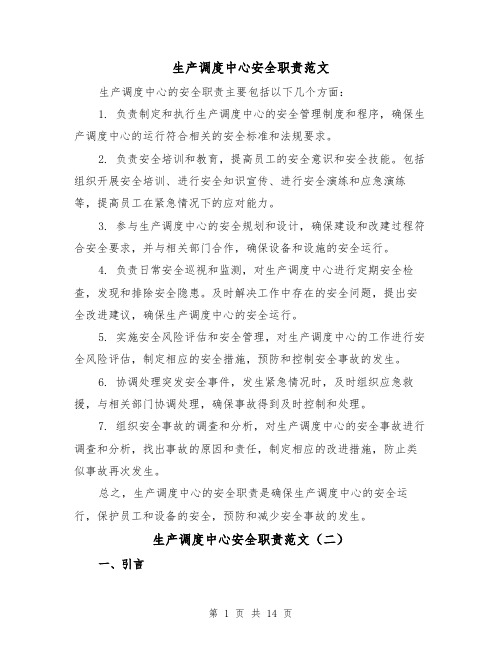 生产调度中心安全职责范文

生产调度中心的安全职责主要包括以下几个方面：

1. 负责制定和执行生产调度中心的安全管理制度和程序，确保生产调度中心的运行符合相关的安全标准和法规要求。

2. 负责安全培训和教育，提高员工的安全意识和安全技能。包括组织开展安全培训、进行安全知识宣传、进行安全演练和应急演练等，提高员工在紧急情况下的应对能力。

3. 参与生产调度中心的安全规划和设计，确保建设和改建过程符合安全要求，并与相关部门合作，确保设备和设施的安全运行。

4. 负责日常安全巡视和监测，对生产调度中心进行定期安全检查，发现和排除安全隐患。及时解决工作中存在的安全问题，提出安全改进建议，确保生产调度中心的安全运行。

5. 实施安全风险评估和安全管理，对生产调度中心的工作进行安全风险评估，制定相应的安全措施，预防和控制安全事故的发生。

6. 协调处理突发安全事件，发生紧急情况时，及时组织应急救援，与相关部门协调处理，确保事故得到及时控制和处理。

7. 组织安全事故的调查和分析，对生产调度中心的安全事故进行调查和分析，找出事故的原因和责任，制定相应的改进措施，防止类似事故再次发生。

总之，生产调度中心的安全职责是确保生产调度中心的安全运行，保护员工和设备的安全，预防和减少安全事故的发生。

生产调度中心安全职责范文（二）

一、引言

第 1 页 共 14 页